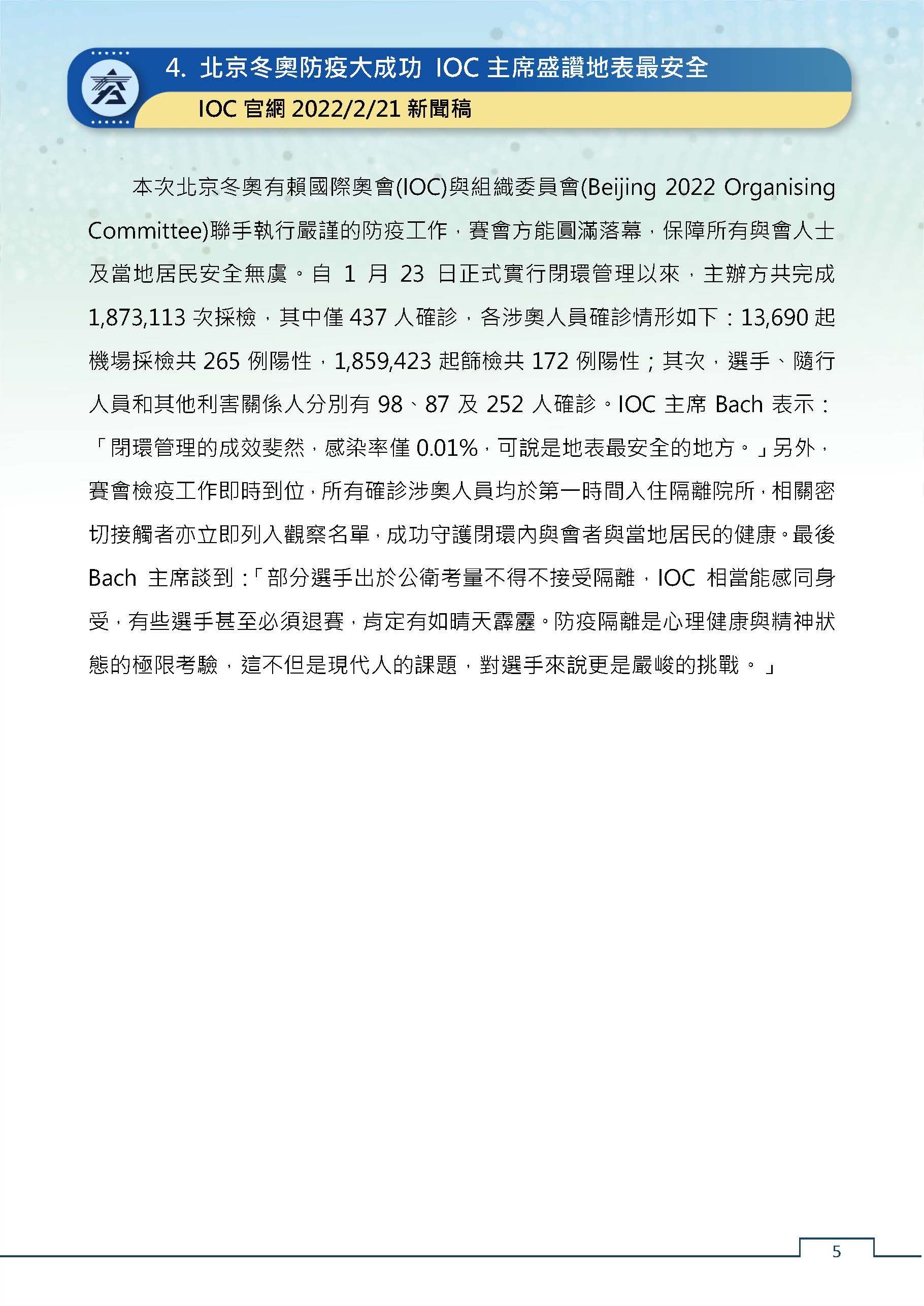 4. 北京冬奧防疫大成功 IOC 主席盛讚地表最安全

IOC 官網 2022/2/21 新聞稿

本次北京冬奧有賴國際奧會(IOC)與組織委員會(Beijing 2022 Organising Committee)聯手執行嚴謹的防疫工作，賽會方能圓滿落幕，保障所有與會人士及當地居民安全無虞。自 1 月 23 日正式實行閉環管理以來，主辦方共完成 1,873,113 次採檢，其中僅 437 人確診，各涉奧人員確診情形如下：13,690 起機場採檢共 265 例陽性，1,859,423 起篩檢共 172 例陽性；其次，選手、隨行人員和其他利害關係人分別有 98、87 及 252 人確診。IOC 主席 Bach 表示：「閉環管理的成效斐然，感染率僅 0.01%，可說是地表最安全的地方。」另外，賽會檢疫工作即時到位，所有確診涉奧人員均於第一時間入住隔離院所，相關密切接觸者亦立即列入觀察名單，成功守護閉環內與會者與當地居民的健康。最後 Bach 主席談到：「部分選手出於公衛考量不得不接受隔離，IOC 相當能感同身受，有些選手甚至必須退賽，肯定有如晴天霹靂。防疫隔離是心理健康與精神狀態的極限考驗，這不但是現代人的課題，對選手來說更是嚴峻的挑戰。」

5